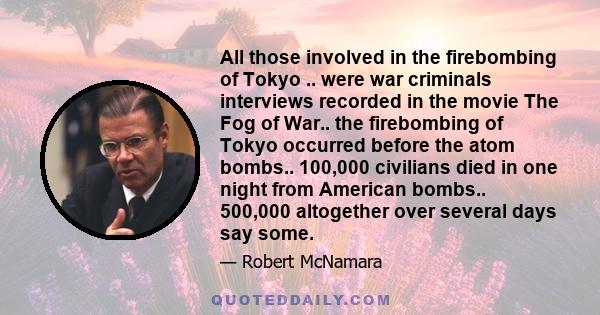 All those involved in the firebombing of Tokyo .. were war criminals interviews recorded in the movie The Fog of War.. the firebombing of Tokyo occurred before the atom bombs.. 100,000 civilians died in one night from American bombs.. 500,000 altogether over several days say some.

— Robert McNamara

QUOTEDDAILY.COM